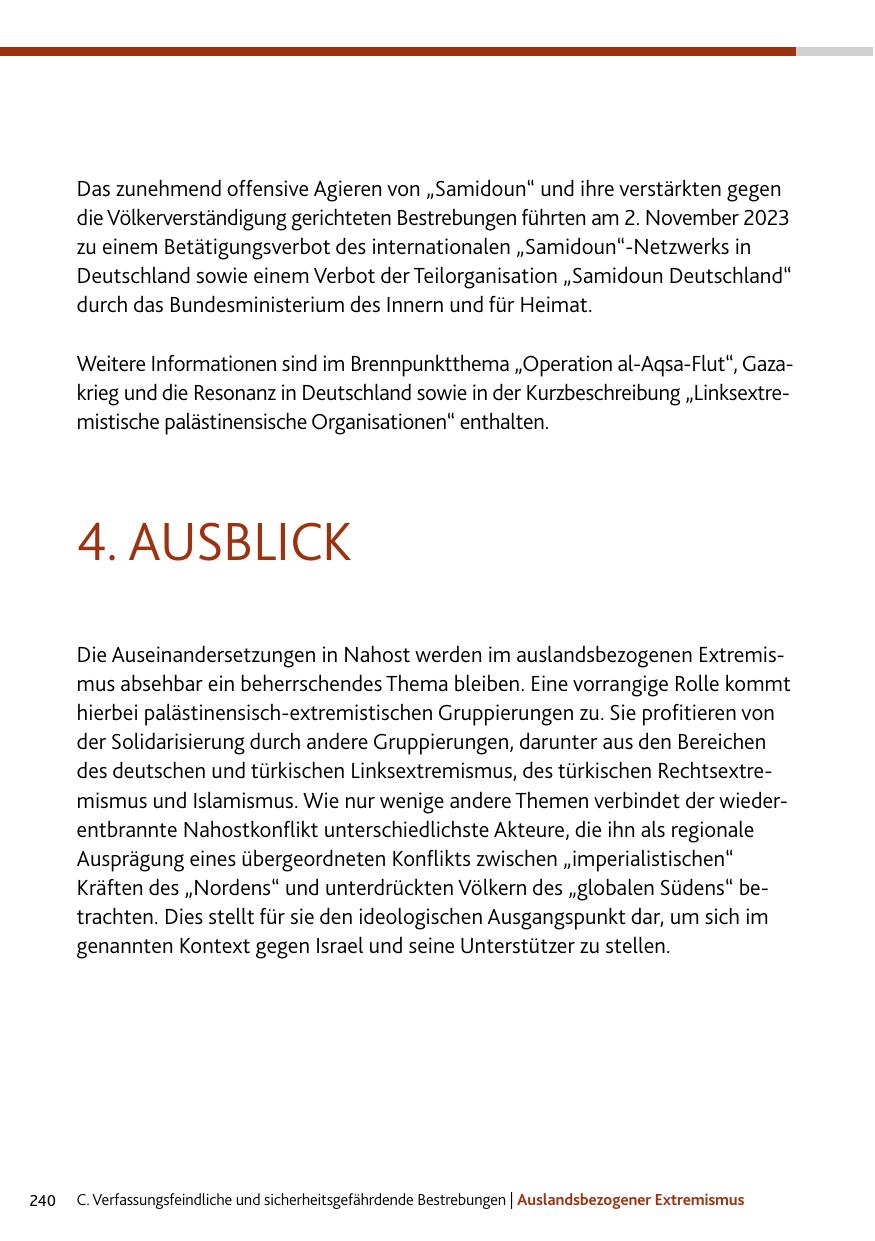 Das zunehmend offensive Agieren von „Samidoun“ und ihre verstärkten gegen die Völkerverständigung gerichteten Bestrebungen führten am 2. November 2023 zu einem Betätigungsverbot des internationalen „Samidoun“-Netzwerks in Deutschland sowie einem Verbot der Teilorganisation „Samidoun Deutschland“ durch das Bundesministerium des Innern und für Heimat.

Weitere Informationen sind im Brennpunktthema „Operation al-Aqsa-Flut“, Gazakrieg und die Resonanz in Deutschland sowie in der Kurzbeschreibung „Linksextremistische palästinensische Organisationen“ enthalten.

4. AUSBLICK

Die Auseinandersetzungen in Nahost werden im auslandsbezogenen Extremismus absehbar ein beherrschendes Thema bleiben. Eine vorrangige Rolle kommt hierbei palästinensisch-extremistischen Gruppierungen zu. Sie profitieren von der Solidarisierung durch andere Gruppierungen, darunter aus den Bereichen des deutschen und türkischen Linksextremismus, des türkischen Rechtsextremismus und Islamismus. Wie nur wenige andere Themen verbindet der wiederentbrannte Nahostkonflikt unterschiedlichste Akteure, die ihn als regionale Ausprägung eines übergeordneten Konflikts zwischen „imperialistischen“ Kräften des „Nordens“ und unterdrückten Völkern des „globalen Südens“ betrachten. Dies stellt für sie den ideologischen Ausgangspunkt dar, um sich im genannten Kontext gegen Israel und seine Unterstützer zu stellen.

240 C. Verfassungsfeindliche und sicherheitsgefährdende Bestrebungen | Auslandsbezogener Extremismus